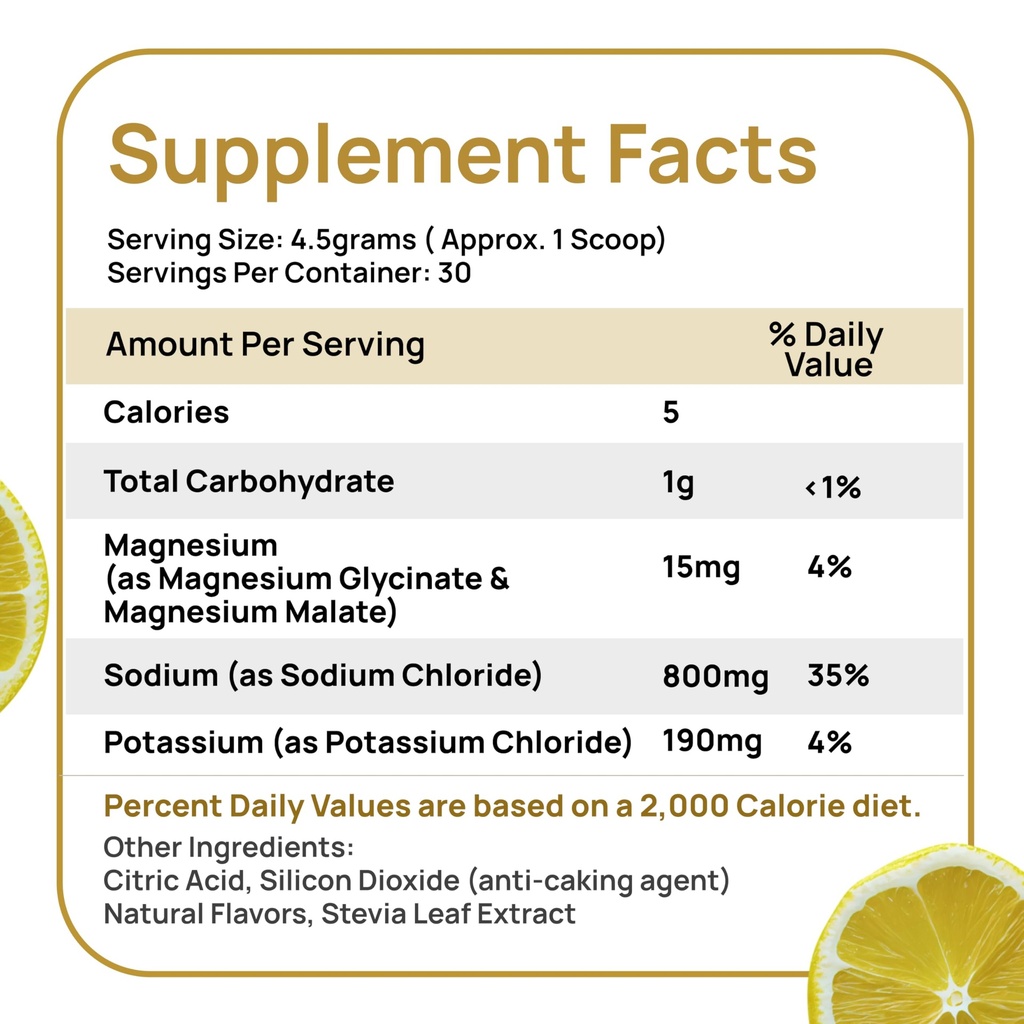 Supplement Facts

Serving Size: 4.5grams ( Approx. 1 Scoop)
Servings Per Container: 30

| Amount Per Serving | | % Daily Value |
|---|---|---|
| Calories | 5 | |
| Total Carbohydrate | 1g | <1% |
| Magnesium (as Magnesium Glycinate & Magnesium Malate) | 15mg | 4% |
| Sodium (as Sodium Chloride) | 800mg | 35% |
| Potassium (as Potassium Chloride) | 190mg | 4% |

Percent Daily Values are based on a 2,000 Calorie diet.

Other Ingredients:
Citric Acid, Silicon Dioxide (anti-caking agent)
Natural Flavors, Stevia Leaf Extract